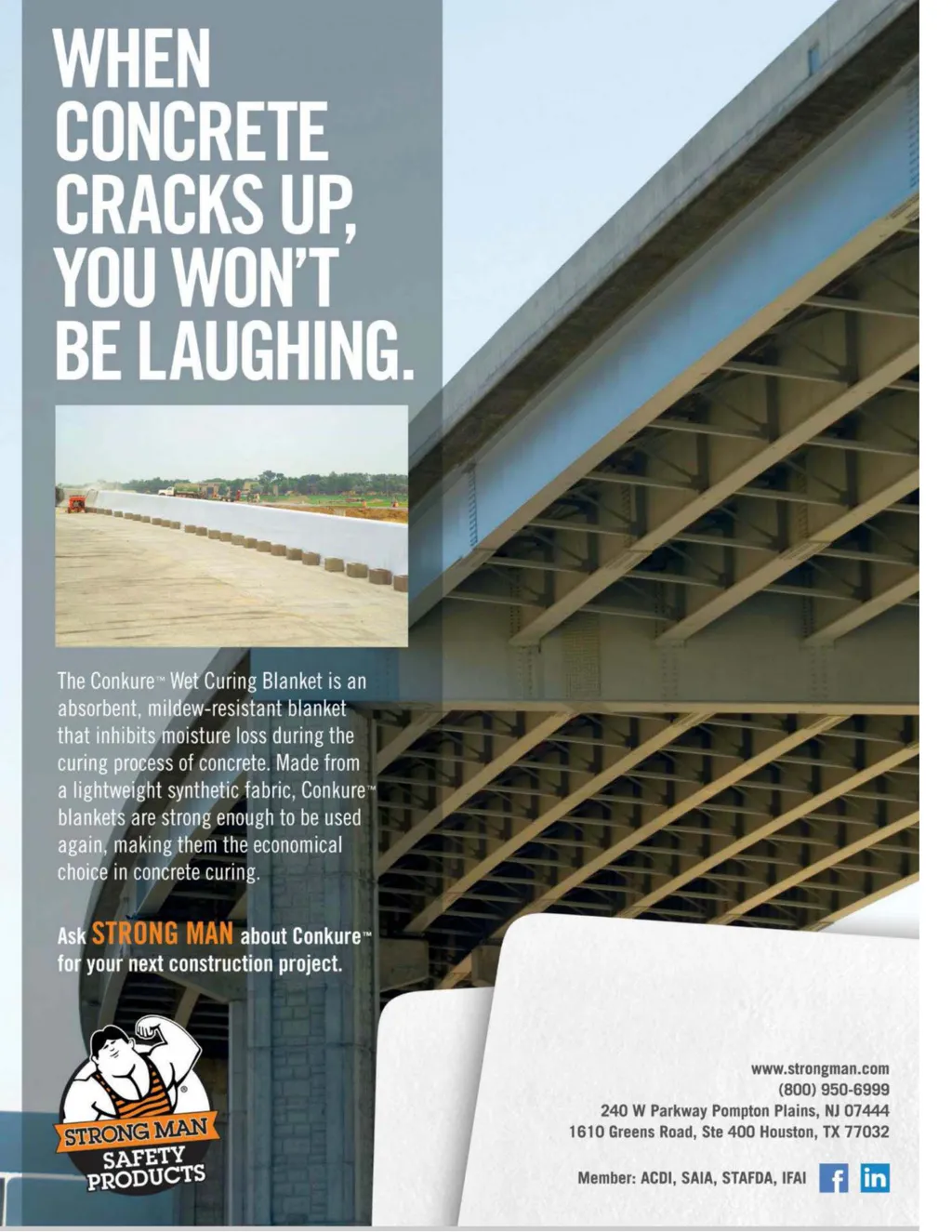 WHEN CONCRETE CRACKS UP, YOU WON'T BE LAUGHING.

The Conkure™ Wet Curing Blanket is an absorbent, mildew-resistant blanket that inhibits moisture loss during the curing process of concrete. Made from a lightweight synthetic fabric, Conkure™ blankets are strong enough to be used again, making them the economical choice in concrete curing.

Ask STRONG MAN about Conkure™ for your next construction project.

STRONG MAN SAFETY PRODUCTS

www.strongman.com
(800) 950-6999
240 W Parkway Pompton Plains, NJ 07444
1610 Greens Road, Ste 400 Houston, TX 77032

Member: ACDI, SAIA, STAFDA, IFAI f in